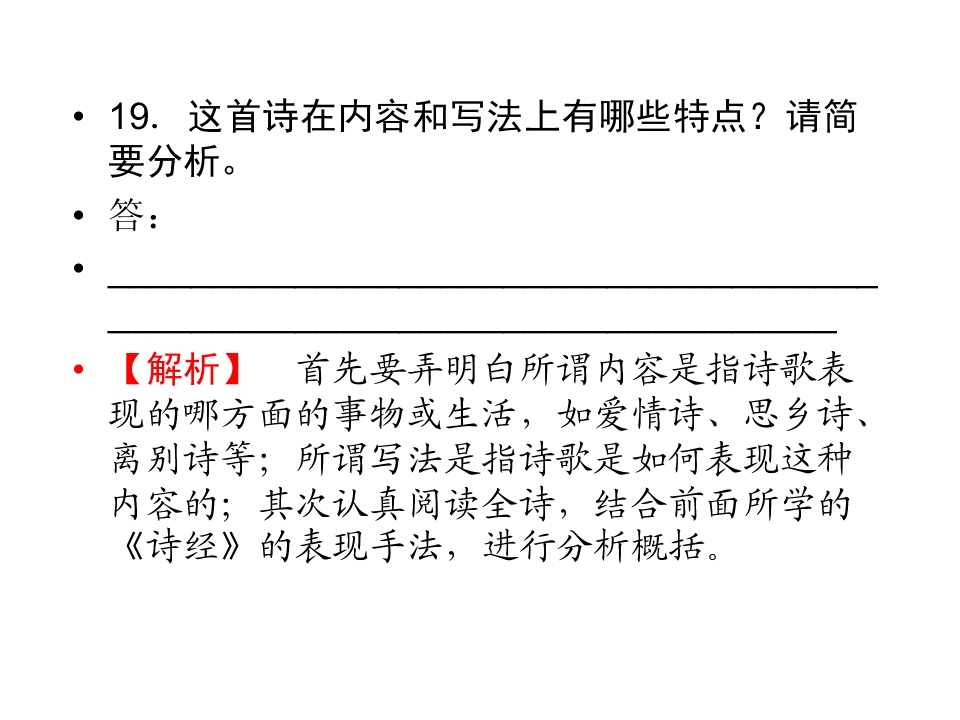 • 19.这首诗在内容和写法上有哪些特点？请简要分析。

• 答：

• ____

• 【解析】 首先要弄明白所谓内容是指诗歌表现的哪方面的事物或生活，如爱情诗、思乡诗、离别诗等；所谓写法是指诗歌是如何表现这种内容的；其次认真阅读全诗，结合前面所学的《诗经》的表现手法，进行分析概括。